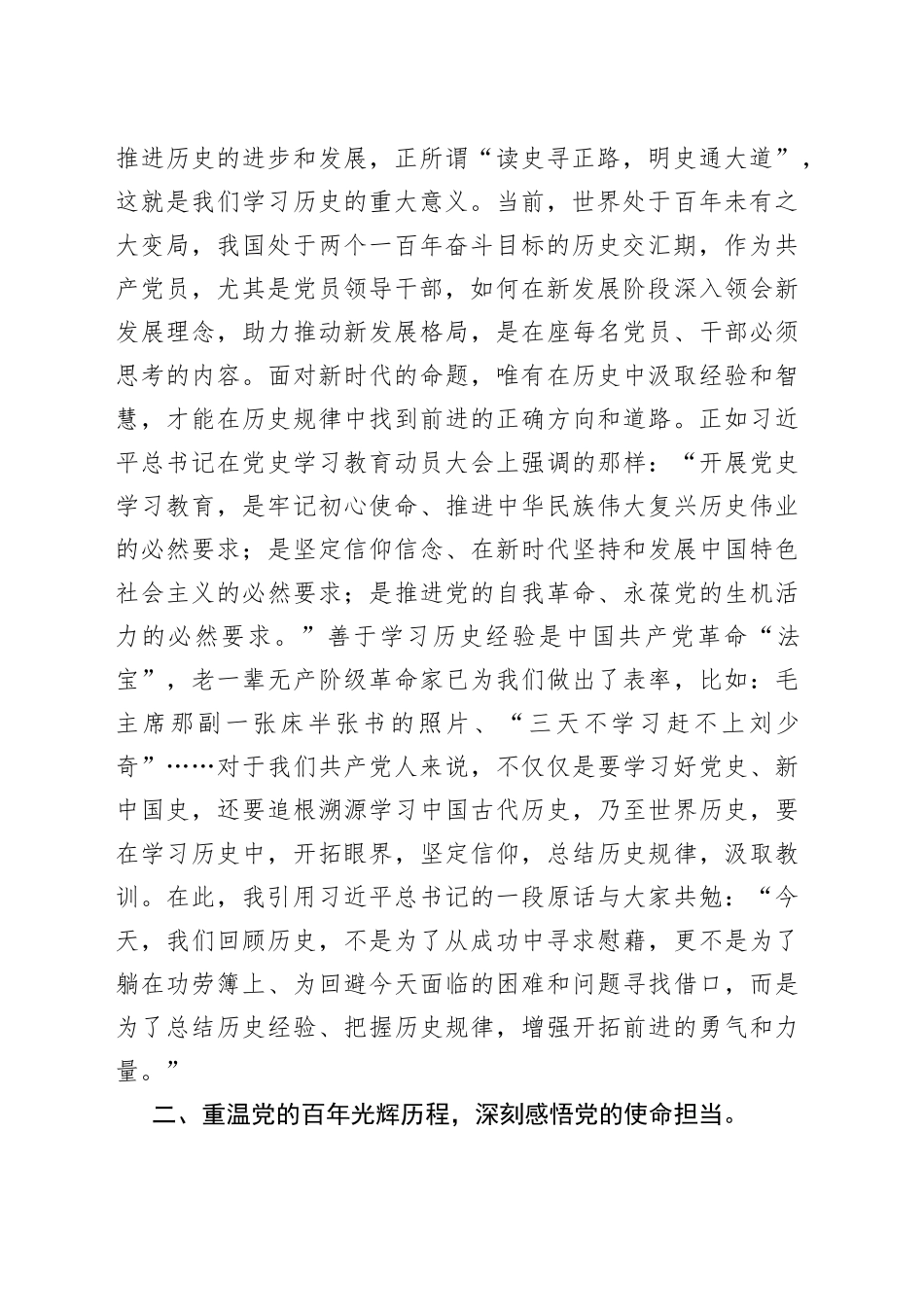 推进历史的进步和发展，正所谓“读史寻正路，明史通大道”，这就是我们学习历史的重大意义。当前，世界处于百年未有之大变局，我国处于两个一百年奋斗目标的历史交汇期，作为共产党员，尤其是党员领导干部，如何在新发展阶段深入领会新发展理念，助力推动新发展格局，是在座每名党员、干部必须思考的内容。面对新时代的命题，唯有在历史中汲取经验和智慧，才能在历史规律中找到前进的正确方向和道路。正如习近平总书记在党史学习教育动员大会上强调的那样：“开展党史学习教育，是牢记初心使命、推进中华民族伟大复兴历史伟业的必然要求；是坚定信仰信念、在新时代坚持和发展中国特色社会主义的必然要求；是推进党的自我革命、永葆党的生机活力的必然要求。”善于学习历史经验是中国共产党革命“法宝”，老一辈无产阶级革命家已为我们做出了表率，比如：毛主席那副一张床半张书的照片、“三天不学习赶不上刘少奇”……对于我们共产党人来说，不仅仅是要学习好党史、新中国史，还要追根溯源学习中国古代历史，乃至世界历史，要在学习历史中，开拓眼界，坚定信仰，总结历史规律，汲取教训。在此，我引用习近平总书记的一段原话与大家共勉：“今天，我们回顾历史，不是为了从成功中寻求慰藉，更不是为了躺在功劳簿上、为回避今天面临的困难和问题寻找借口，而是为了总结历史经验、把握历史规律，增强开拓前进的勇气和力量。”

二、重温党的百年光辉历程，深刻感悟党的使命担当。